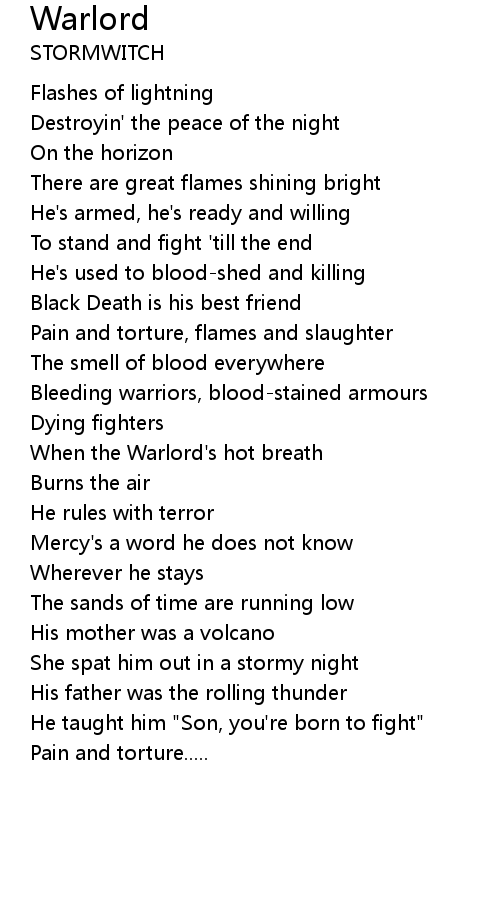 Warlord
STORMWITCH

Flashes of lightning
Destroyin' the peace of the night
On the horizon
There are great flames shining bright
He's armed, he's ready and willing
To stand and fight 'till the end
He's used to blood-shed and killing
Black Death is his best friend
Pain and torture, flames and slaughter
The smell of blood everywhere
Bleeding warriors, blood-stained armours
Dying fighters
When the Warlord's hot breath
Burns the air
He rules with terror
Mercy's a word he does not know
Wherever he stays
The sands of time are running low
His mother was a volcano
She spat him out in a stormy night
His father was the rolling thunder
He taught him "Son, you're born to fight"
Pain and torture.....